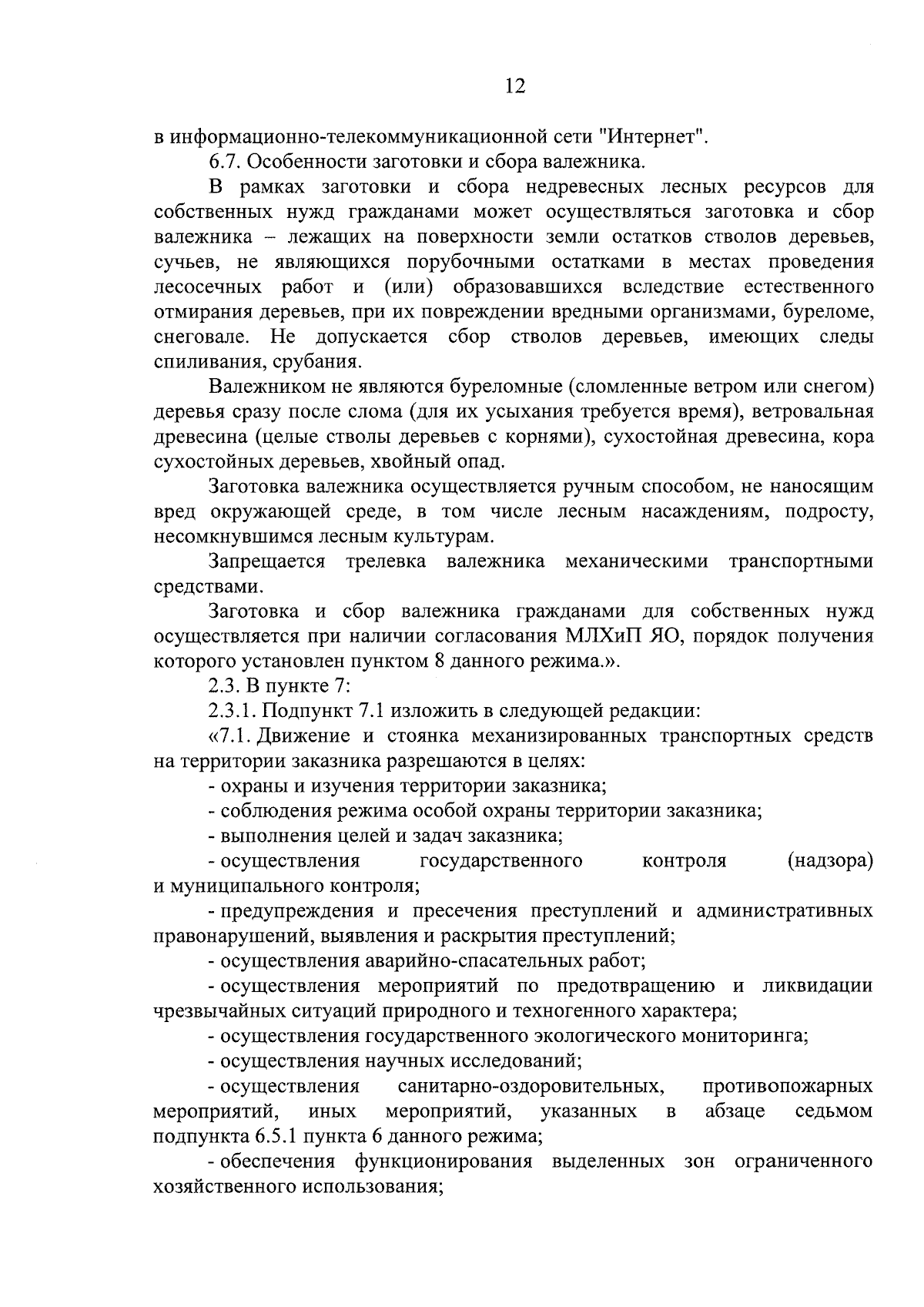 12

в информационно-телекоммуникационной сети "Интернет".

6.7. Особенности заготовки и сбора валежника.

В рамках заготовки и сбора недревесных лесных ресурсов для собственных нужд гражданами может осуществляться заготовка и сбор валежника – лежащих на поверхности земли остатков стволов деревьев, сучьев, не являющихся порубочными остатками в местах проведения лесосечных работ и (или) образовавшихся вследствие естественного отмирания деревьев, при их повреждении вредными организмами, буреломе, снеговале. Не допускается сбор стволов деревьев, имеющих следы спиливания, срубания.

Валежником не являются буреломные (сломленные ветром или снегом) деревья сразу после слома (для их усыхания требуется время), ветровальная древесина (целые стволы деревьев с корнями), сухостойная древесина, кора сухостойных деревьев, хвойный опад.

Заготовка валежника осуществляется ручным способом, не наносящим вред окружающей среде, в том числе лесным насаждениям, подросту, несомкнувшимся лесным культурам.

Запрещается трелевка валежника механическими транспортными средствами.

Заготовка и сбор валежника гражданами для собственных нужд осуществляется при наличии согласования МЛХиП ЯО, порядок получения которого установлен пунктом 8 данного режима.».

2.3. В пункте 7:

2.3.1. Подпункт 7.1 изложить в следующей редакции:

«7.1. Движение и стоянка механизированных транспортных средств на территории заказника разрешаются в целях:

- охраны и изучения территории заказника;

- соблюдения режима особой охраны территории заказника;

- выполнения целей и задач заказника;

- осуществления государственного контроля (надзора) и муниципального контроля;

- предупреждения и пресечения преступлений и административных правонарушений, выявления и раскрытия преступлений;

- осуществления аварийно-спасательных работ;

- осуществления мероприятий по предотвращению и ликвидации чрезвычайных ситуаций природного и техногенного характера;

- осуществления государственного экологического мониторинга;

- осуществления научных исследований;

- осуществления санитарно-оздоровительных, противопожарных мероприятий, иных мероприятий, указанных в абзаце седьмом подпункта 6.5.1 пункта 6 данного режима;

- обеспечения функционирования выделенных зон ограниченного хозяйственного использования;